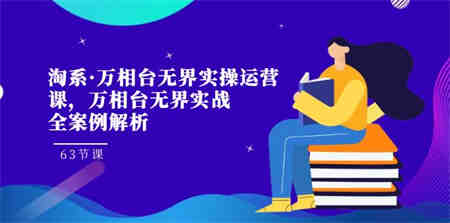 淘系·万相台无界实操运营课，万相台无界实战全案例解析

63节课